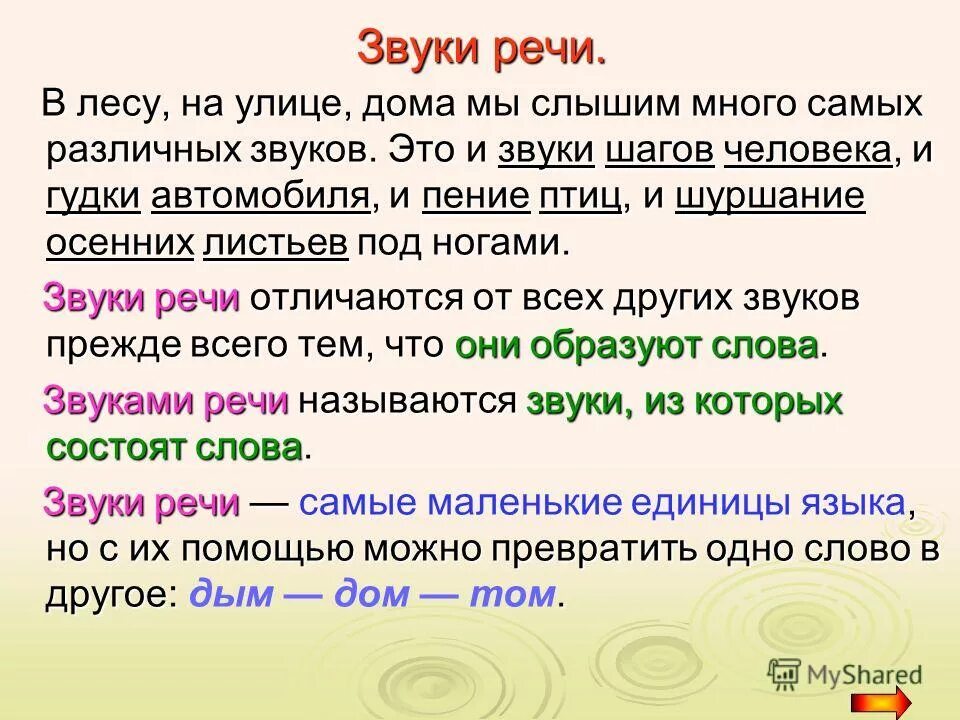 Звуки речи.

В лесу, на улице, дома мы слышим много самых различных звуков. Это и звуки шагов человека, и гудки автомобиля, и пение птиц, и шуршание осенних листьев под ногами.

Звуки речи отличаются от всех других звуков прежде всего тем, что они образуют слова.

Звуками речи называются звуки, из которых состоят слова.

Звуки речи — самые маленькие единицы языка, но с их помощью можно превратить одно слово в другое: дым — дом — том.

MyShared